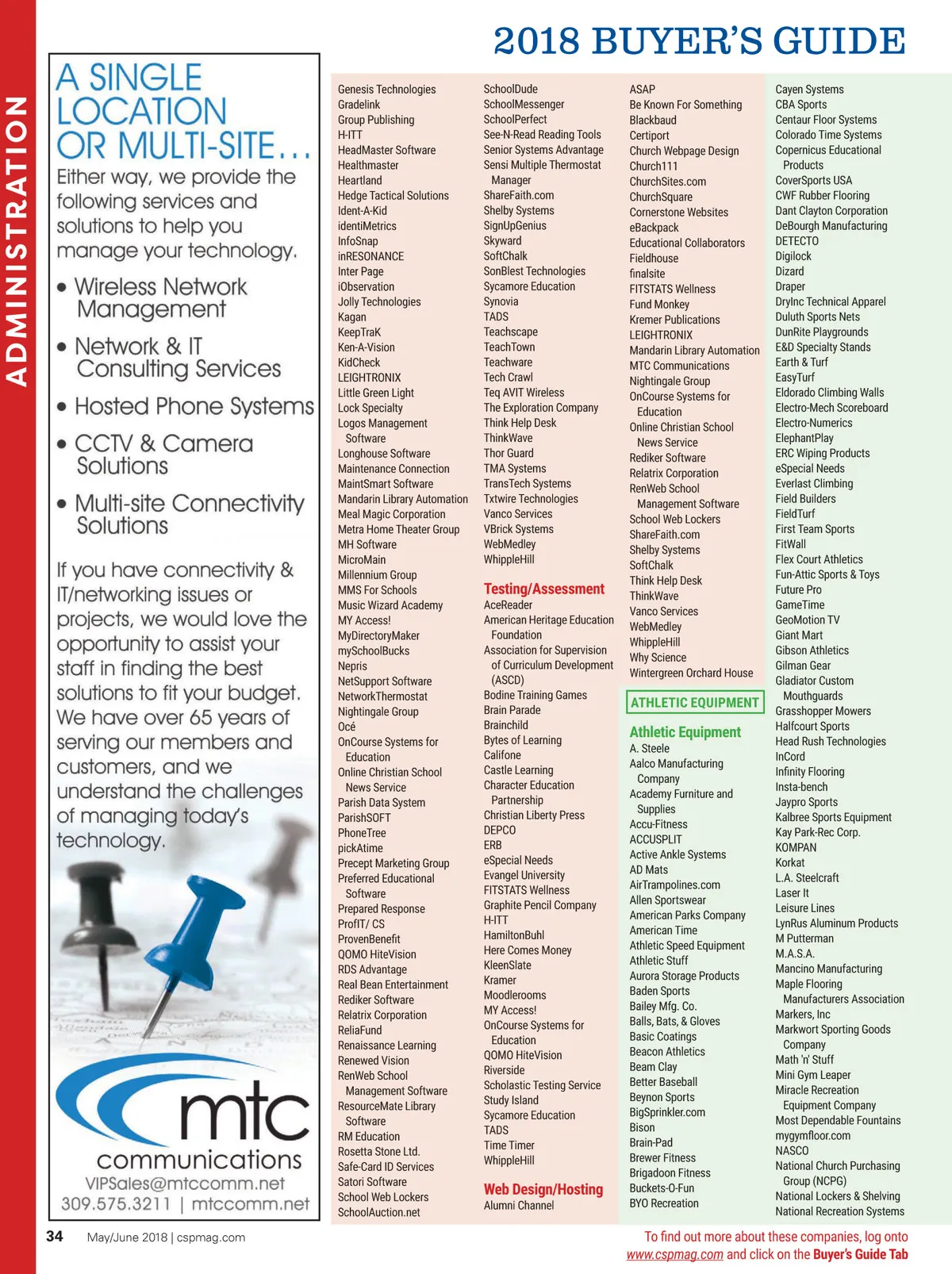 ADMINISTRATION

2018 BUYER'S GUIDE

A SINGLE LOCATION OR MULTI-SITE…

Either way, we provide the following services and solutions to help you manage your technology.

• Wireless Network Management

• Network & IT Consulting Services

• Hosted Phone Systems

• CCTV & Camera Solutions

• Multi-site Connectivity Solutions

If you have connectivity & IT/networking issues or projects, we would love the opportunity to assist your staff in finding the best solutions to fit your budget. We have over 65 years of serving our members and customers, and we understand the challenges of managing today's technology.

mtc communications
VIPSales@mtccomm.net
309.575.3211 | mtccomm.net

Genesis Technologies
Gradelink
Group Publishing
H-ITT
HeadMaster Software
Healthmaster
Heartland
Hedge Tactical Solutions
Ident-A-Kid
identiMetrics
InfoSnap
inRESONANCE
Inter Page
iObservation
Jolly Technologies
Kagan
KeepTraK
Ken-A-Vision
KidCheck
LEIGHTRONIX
Little Green Light
Lock Specialty
Logos Management Software
Longhouse Software
Maintenance Connection
MaintSmart Software
Mandarin Library Automation
Meal Magic Corporation
Metra Home Theater Group
MH Software
MicroMain
Millennium Group
MMS For Schools
Music Wizard Academy
MY Access!
MyDirectoryMaker
mySchoolBucks
Nepris
NetSupport Software
NetworkThermostat
Nightingale Group
Océ
OnCourse Systems for Education
Online Christian School News Service
Parish Data System
ParishSOFT
PhoneTree
pickAtime
Precept Marketing Group
Preferred Educational Software
Prepared Response
ProfIT/ CS
ProvenBenefit
QOMO HiteVision
RDS Advantage
Real Bean Entertainment
Rediker Software
Relatrix Corporation
ReliaFund
Renaissance Learning
Renewed Vision
RenWeb School Management Software
ResourceMate Library Software
RM Education
Rosetta Stone Ltd.
Safe-Card ID Services
Satori Software
School Web Lockers
SchoolAuction.net

SchoolDude
SchoolMessenger
SchoolPerfect
See-N-Read Reading Tools
Senior Systems Advantage
Sensi Multiple Thermostat Manager
ShareFaith.com
Shelby Systems
SignUpGenius
Skyward
SoftChalk
SonBlest Technologies
Sycamore Education
Synovia
TADS
Teachscape
TeachTown
Teachware
Tech Crawl
Teq AVIT Wireless
The Exploration Company
Think Help Desk
ThinkWave
Thor Guard
TMA Systems
TransTech Systems
Txtwire Technologies
Vanco Services
VBrick Systems
WebMedley
WhippleHill

Testing/Assessment
AceReader
American Heritage Education Foundation
Association for Supervision of Curriculum Development (ASCD)
Bodine Training Games
Brain Parade
Brainchild
Bytes of Learning
Califone
Castle Learning
Character Education Partnership
Christian Liberty Press
DEPCO
ERB
eSpecial Needs
Evangel University
FITSTATS Wellness
Graphite Pencil Company
H-ITT
HamiltonBuhl
Here Comes Money
KleenSlate
Kramer
Moodlerooms
MY Access!
OnCourse Systems for Education
QOMO HiteVision
Riverside
Scholastic Testing Service
Study Island
Sycamore Education
TADS
Time Timer
WhippleHill

Web Design/Hosting
Alumni Channel

ASAP
Be Known For Something
Blackbaud
Certiport
Church Webpage Design
Church111
ChurchSites.com
ChurchSquare
Cornerstone Websites
eBackpack
Educational Collaborators
Fieldhouse
finalsite
FITSTATS Wellness
Fund Monkey
Kremer Publications
LEIGHTRONIX
Mandarin Library Automation
MTC Communications
Nightingale Group
OnCourse Systems for Education
Online Christian School News Service
Rediker Software
Relatrix Corporation
RenWeb School Management Software
School Web Lockers
ShareFaith.com
Shelby Systems
SoftChalk
Think Help Desk
ThinkWave
Vanco Services
WebMedley
WhippleHill
Why Science
Wintergreen Orchard House

ATHLETIC EQUIPMENT

Athletic Equipment
A. Steele
Aalco Manufacturing Company
Academy Furniture and Supplies
Accu-Fitness
ACCUSPLIT
Active Ankle Systems
AD Mats
AirTrampolines.com
Allen Sportswear
American Parks Company
American Time
Athletic Speed Equipment
Athletic Stuff
Aurora Storage Products
Baden Sports
Bailey Mfg. Co.
Balls, Bats, & Gloves
Basic Coatings
Beacon Athletics
Beam Clay
Better Baseball
Beynon Sports
BigSprinkler.com
Bison
Brain-Pad
Brewer Fitness
Brigadoon Fitness
Buckets-O-Fun
BYO Recreation

Cayen Systems
CBA Sports
Centaur Floor Systems
Colorado Time Systems
Copernicus Educational Products
CoverSports USA
CWF Rubber Flooring
Dant Clayton Corporation
DeBourgh Manufacturing
DETECTO
Digilock
Dizard
Draper
DryInc Technical Apparel
Duluth Sports Nets
DunRite Playgrounds
E&D Specialty Stands
Earth & Turf
EasyTurf
Eldorado Climbing Walls
Electro-Mech Scoreboard
Electro-Numerics
ElephantPlay
ERC Wiping Products
eSpecial Needs
Everlast Climbing
Field Builders
FieldTurf
First Team Sports
FitWall
Flex Court Athletics
Fun-Attic Sports & Toys
Future Pro
GameTime
GeoMotion TV
Giant Mart
Gibson Athletics
Gilman Gear
Gladiator Custom Mouthguards
Grasshopper Mowers
Halfcourt Sports
Head Rush Technologies
InCord
Infinity Flooring
Insta-bench
Jaypro Sports
Kalbree Sports Equipment
Kay Park-Rec Corp.
KOMPAN
Korkat
L.A. Steelcraft
Laser It
Leisure Lines
LynRus Aluminum Products
M Putterman
M.A.S.A.
Mancino Manufacturing
Maple Flooring Manufacturers Association
Markers, Inc
Markwort Sporting Goods Company
Math 'n' Stuff
Mini Gym Leaper
Miracle Recreation Equipment Company
Most Dependable Fountains
mygymfloor.com
NASCO
National Church Purchasing Group (NCPG)
National Lockers & Shelving
National Recreation Systems

34 May/June 2018 | cspmag.com

To find out more about these companies, log onto www.cspmag.com and click on the Buyer's Guide Tab